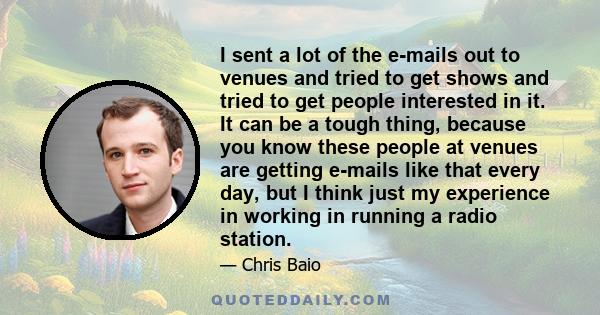 I sent a lot of the e-mails out to venues and tried to get shows and tried to get people interested in it. It can be a tough thing, because you know these people at venues are getting e-mails like that every day, but I think just my experience in working in running a radio station.

— Chris Baio

QUOTEDDAILY.COM